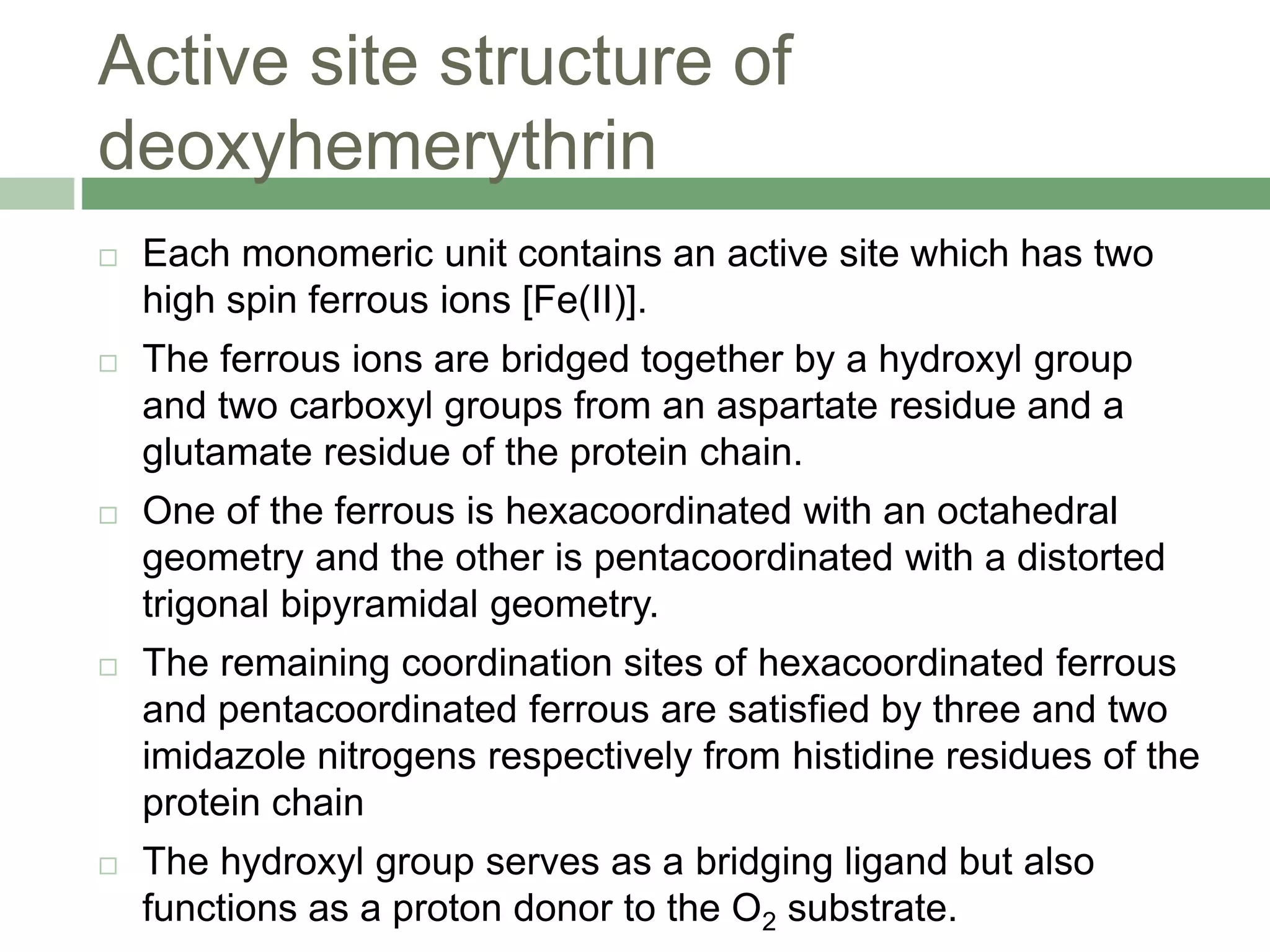 Active site structure of deoxyhemerythrin

□ Each monomeric unit contains an active site which has two high spin ferrous ions [Fe(II)].

□ The ferrous ions are bridged together by a hydroxyl group and two carboxyl groups from an aspartate residue and a glutamate residue of the protein chain.

□ One of the ferrous is hexacoordinated with an octahedral geometry and the other is pentacoordinated with a distorted trigonal bipyramidal geometry.

□ The remaining coordination sites of hexacoordinated ferrous and pentacoordinated ferrous are satisfied by three and two imidazole nitrogens respectively from histidine residues of the protein chain

□ The hydroxyl group serves as a bridging ligand but also functions as a proton donor to the $O_2$ substrate.